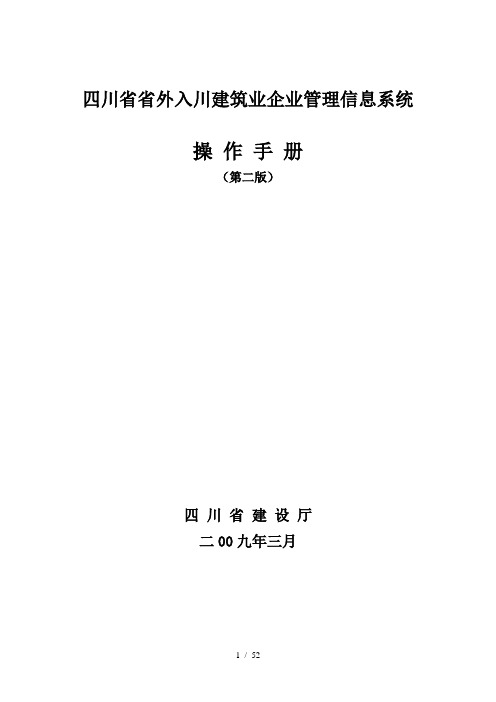 四川省省外入川建筑业企业管理信息系统

操 作 手 册

（第二版）

四 川 省 建 设 厅

二 00 九年三月

1 / 52